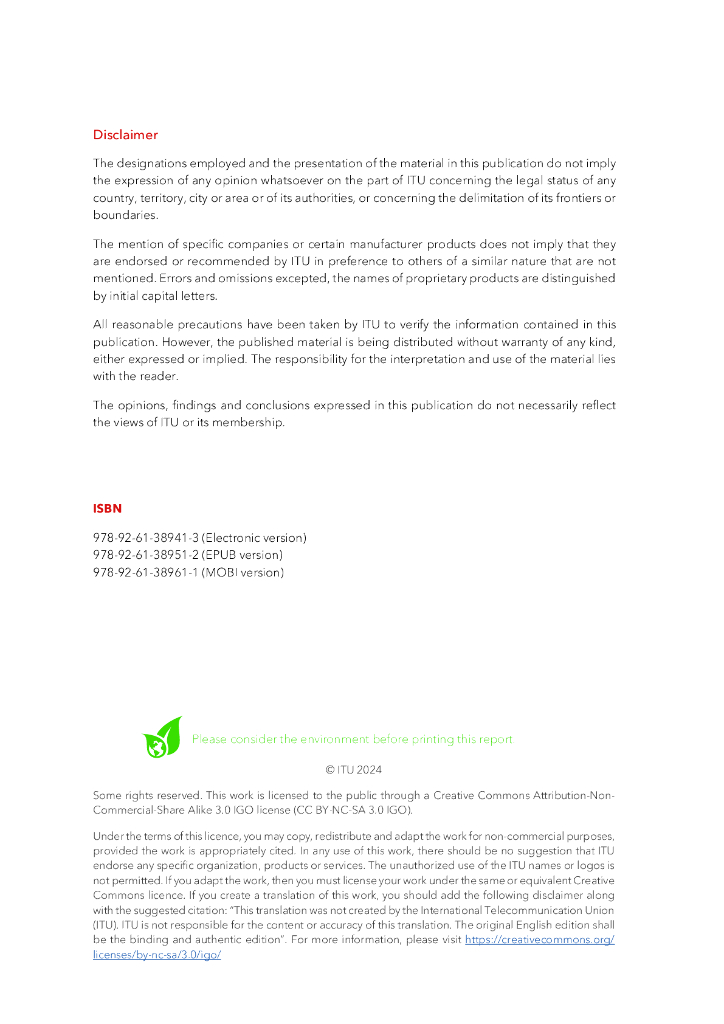 Disclaimer

The designations employed and the presentation of the material in this publication do not imply the expression of any opinion whatsoever on the part of ITU concerning the legal status of any country, territory, city or area or of its authorities, or concerning the delimitation of its frontiers or boundaries.

The mention of specific companies or certain manufacturer products does not imply that they are endorsed or recommended by ITU in preference to others of a similar nature that are not mentioned. Errors and omissions excepted, the names of proprietary products are distinguished by initial capital letters.

All reasonable precautions have been taken by ITU to verify the information contained in this publication. However, the published material is being distributed without warranty of any kind, either expressed or implied. The responsibility for the interpretation and use of the material lies with the reader.

The opinions, findings and conclusions expressed in this publication do not necessarily reflect the views of ITU or its membership.

ISBN

978-92-61-38941-3 (Electronic version)
978-92-61-38951-2 (EPUB version)
978-92-61-38961-1 (MOBI version)

Please consider the environment before printing this report

© ITU 2024

Some rights reserved. This work is licensed to the public through a Creative Commons Attribution-Non-Commercial-Share Alike 3.0 IGO license (CC BY-NC-SA 3.0 IGO).

Under the terms of this licence, you may copy, redistribute and adapt the work for non-commercial purposes, provided the work is appropriately cited. In any use of this work, there should be no suggestion that ITU endorse any specific organization, products or services. The unauthorized use of the ITU names or logos is not permitted. If you adapt the work, then you must license your work under the same or equivalent Creative Commons licence. If you create a translation of this work, you should add the following disclaimer along with the suggested citation: "This translation was not created by the International Telecommunication Union (ITU). ITU is not responsible for the content or accuracy of this translation. The original English edition shall be the binding and authentic edition". For more information, please visit https://creativecommons.org/licenses/by-nc-sa/3.0/igo/